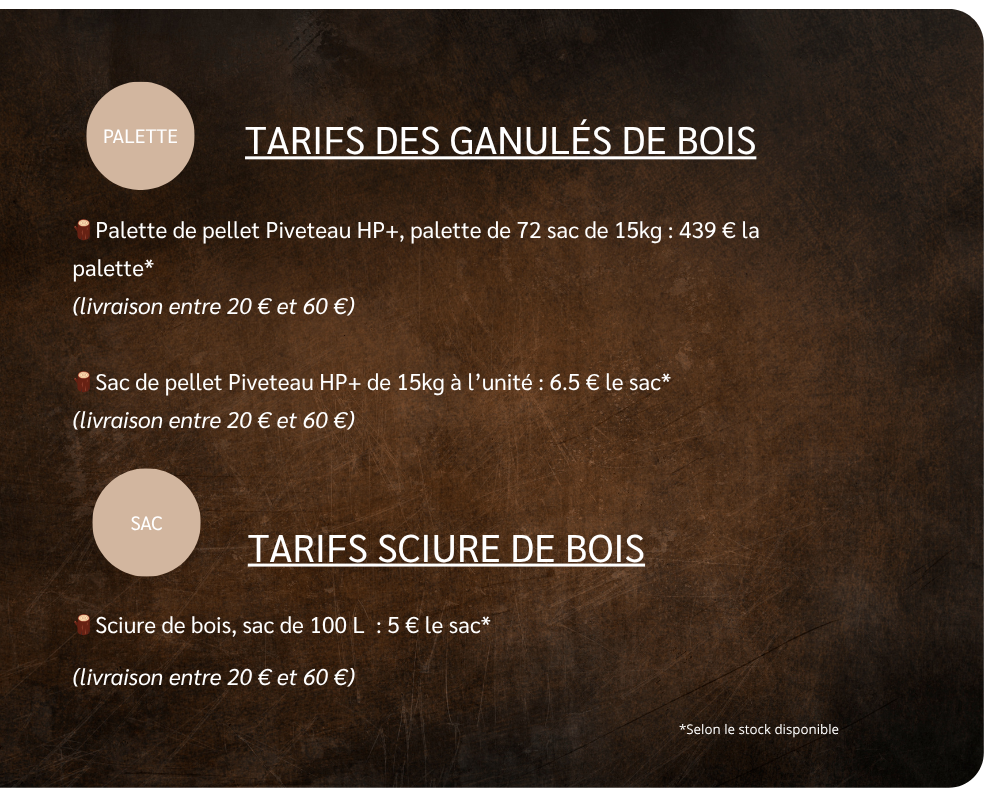 PALETTE

TARIFS DES GANULÉS DE BOIS

Palette de pellet Piveteau HP+, palette de 72 sac de 15kg : 439 € la palette*
(livraison entre 20 € et 60 €)

Sac de pellet Piveteau HP+ de 15kg à l'unité : 6.5 € le sac*
(livraison entre 20 € et 60 €)

SAC

TARIFS SCIURE DE BOIS

Sciure de bois, sac de 100 L : 5 € le sac*

(livraison entre 20 € et 60 €)

*Selon le stock disponible